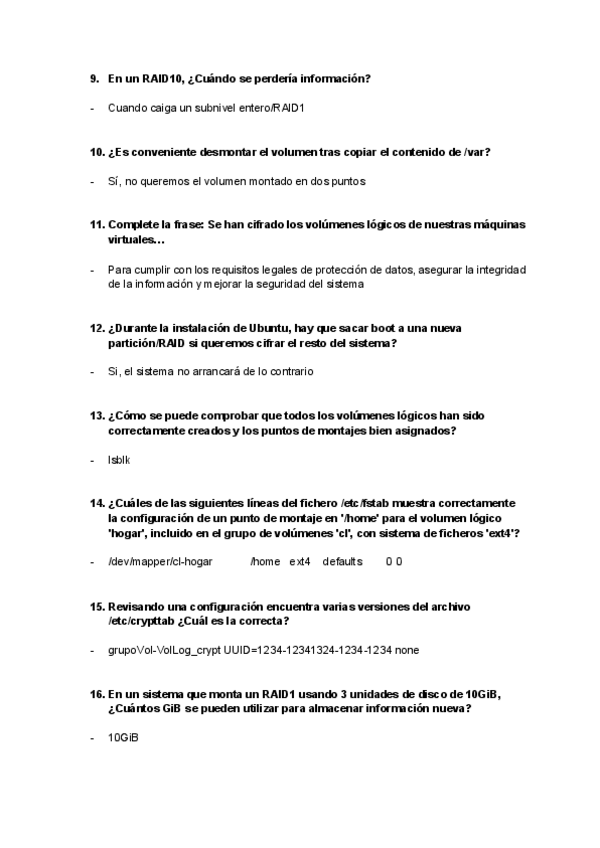 9. En un RAID10, ¿Cuándo se perdería información?

- Cuando caiga un subnivel entero/RAID1

10. ¿Es conveniente desmontar el volumen tras copiar el contenido de /var?

- Sí, no queremos el volumen montado en dos puntos

11. Complete la frase: Se han cifrado los volúmenes lógicos de nuestras máquinas virtuales…

- Para cumplir con los requisitos legales de protección de datos, asegurar la integridad de la información y mejorar la seguridad del sistema

12. ¿Durante la instalación de Ubuntu, hay que sacar boot a una nueva partición/RAID si queremos cifrar el resto del sistema?

- Si, el sistema no arrancará de lo contrario

13. ¿Cómo se puede comprobar que todos los volúmenes lógicos han sido correctamente creados y los puntos de montajes bien asignados?

- lsblk

14. ¿Cuáles de las siguientes líneas del fichero /etc/fstab muestra correctamente la configuración de un punto de montaje en '/home' para el volumen lógico 'hogar', incluido en el grupo de volúmenes 'cl', con sistema de ficheros 'ext4'?

- /dev/mapper/cl-hogar /home ext4 defaults 0 0

15. Revisando una configuración encuentra varias versiones del archivo /etc/crypttab ¿Cuál es la correcta?

- grupoVol-VolLog_crypt UUID=1234-12341324-1234-1234 none

16. En un sistema que monta un RAID1 usando 3 unidades de disco de 10GiB, ¿Cuántos GiB se pueden utilizar para almacenar información nueva?

- 10GiB